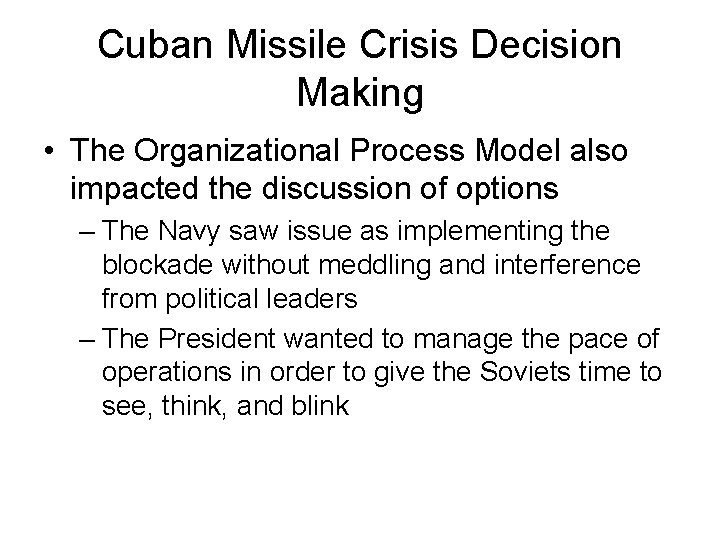 Cuban Missile Crisis Decision Making

• The Organizational Process Model also impacted the discussion of options

– The Navy saw issue as implementing the blockade without meddling and interference from political leaders

– The President wanted to manage the pace of operations in order to give the Soviets time to see, think, and blink